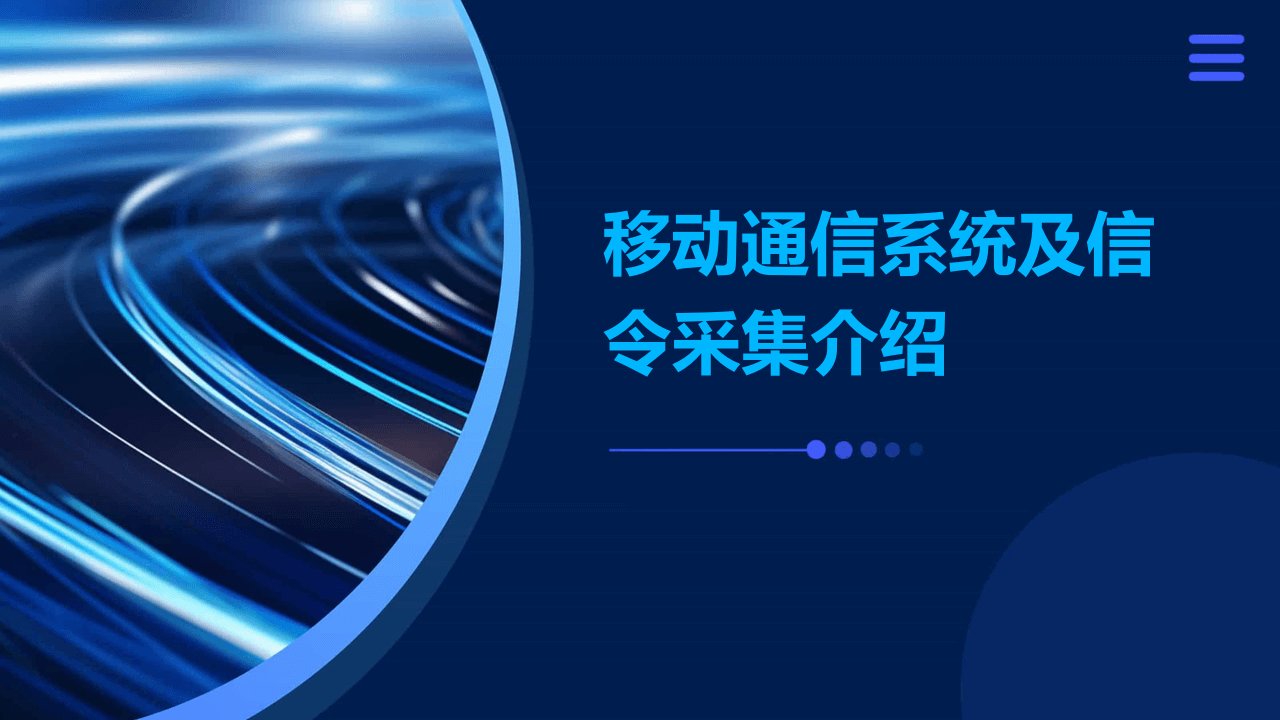 移动通信系统及信令采集介绍